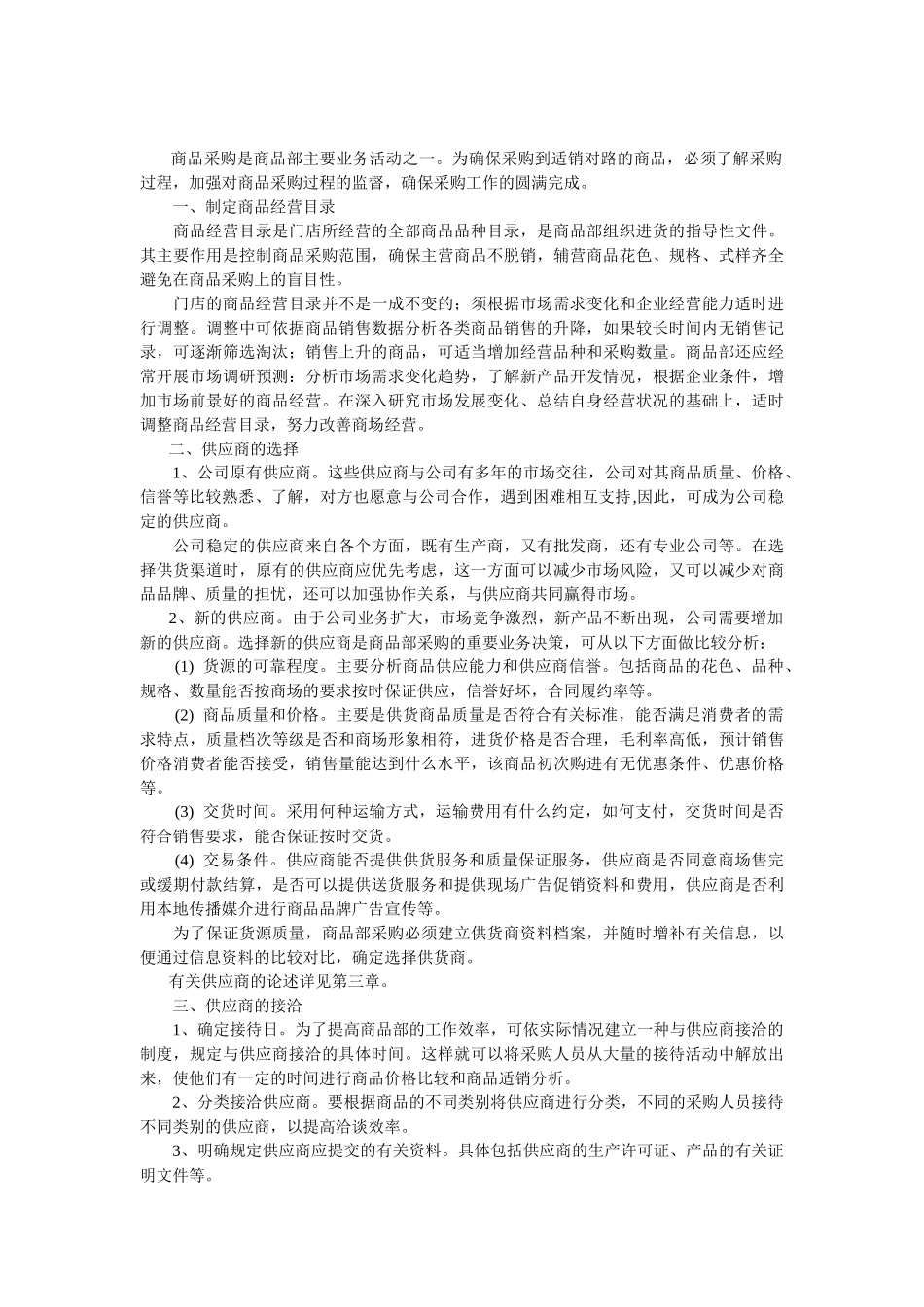 商品采购是商品部主要业务活动之一。为确保采购到适销对路的商品，必须了解采购过程，加强对商品采购过程的监督，确保采购工作的圆满完成。

一、制定商品经营目录

商品经营目录是门店所经营的全部商品品种目录，是商品部组织进货的指导性文件。其主要作用是控制商品采购范围，确保主营商品不脱销，辅营商品花色、规格、式样齐全避免在商品采购上的盲目性。

门店的商品经营目录并不是一成不变的；须根据市场需求变化和企业经营能力适时进行调整。调整中可依据商品销售数据分析各类商品销售的升降，如果较长时间内无销售记录，可逐渐筛选淘汰；销售上升的商品，可适当增加经营品种和采购数量。商品部还应经常开展市场调研预测：分析市场需求变化趋势，了解新产品开发情况，根据企业条件，增加市场前景好的商品经营。在深入研究市场发展变化、总结自身经营状况的基础上，适时调整商品经营目录，努力改善商场经营。

二、供应商的选择

1、公司原有供应商。这些供应商与公司有多年的市场交往，公司对其商品质量、价格、信誉等比较熟悉、了解，对方也愿意与公司合作，遇到困难相互支持,因此，可成为公司稳定的供应商。

公司稳定的供应商来自各个方面，既有生产商，又有批发商，还有专业公司等。在选择供货渠道时，原有的供应商应优先考虑，这一方面可以减少市场风险，又可以减少对商品品牌、质量的担忧，还可以加强协作关系，与供应商共同赢得市场。

2、新的供应商。由于公司业务扩大，市场竞争激烈，新产品不断出现，公司需要增加新的供应商。选择新的供应商是商品部采购的重要业务决策，可从以下方面做比较分析：

(1) 货源的可靠程度。主要分析商品供应能力和供应商信誉。包括商品的花色、品种、规格、数量能否按商场的要求按时保证供应，信誉好坏，合同履约率等。

(2) 商品质量和价格。主要是供货商品质量是否符合有关标准，能否满足消费者的需求特点，质量档次等级是否和商场形象相符，进货价格是否合理，毛利率高低，预计销售价格消费者能否接受，销售量能达到什么水平，该商品初次购进有无优惠条件、优惠价格等。

(3) 交货时间。采用何种运输方式，运输费用有什么约定，如何支付，交货时间是否符合销售要求，能否保证按时交货。

(4) 交易条件。供应商能否提供供货服务和质量保证服务，供应商是否同意商场售完或缓期付款结算，是否可以提供送货服务和提供现场广告促销资料和费用，供应商是否利用本地传播媒介进行商品品牌广告宣传等。

为了保证货源质量，商品部采购必须建立供货商资料档案，并随时增补有关信息，以便通过信息资料的比较对比，确定选择供货商。

有关供应商的论述详见第三章。

三、供应商的接洽

1、确定接待日。为了提高商品部的工作效率，可依实际情况建立一种与供应商接洽的制度，规定与供应商接洽的具体时间。这样就可以将采购人员从大量的接待活动中解放出来，使他们有一定的时间进行商品价格比较和商品适销分析。

2、分类接洽供应商。要根据商品的不同类别将供应商进行分类，不同的采购人员接待不同类别的供应商，以提高洽谈效率。

3、明确规定供应商应提交的有关资料。具体包括供应商的生产许可证、产品的有关证明文件等。